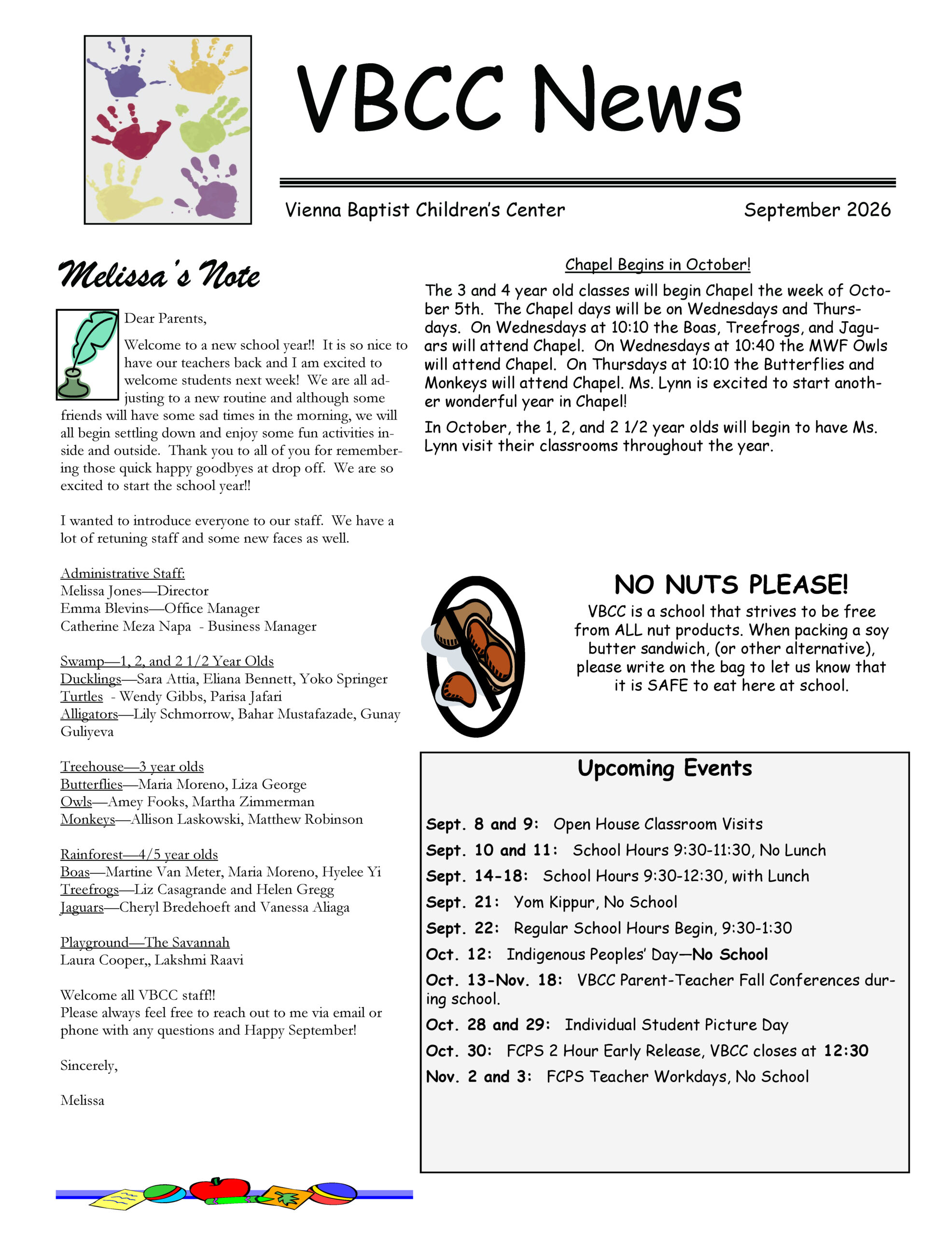 VBCC News

Vienna Baptist Children's Center

September 2026

Melissa's Note

Dear Parents,

Welcome to a new school year!! It is so nice to have our teachers back and I am excited to welcome students next week! We are all adjusting to a new routine and although some friends will have some sad times in the morning, we will all begin settling down and enjoy some fun activities inside and outside. Thank you to all of you for remembering those quick happy goodbyes at drop off. We are so excited to start the school year!!

I wanted to introduce everyone to our staff. We have a lot of retuning staff and some new faces as well.

Administrative Staff:
Melissa Jones—Director
Emma Blevins—Office Manager
Catherine Meza Napa - Business Manager

Swamp—1, 2, and 2 1/2 Year Olds
Ducklings—Sara Attia, Eliana Bennett, Yoko Springer
Turtles - Wendy Gibbs, Parisa Jafari
Alligators—Lily Schmorrow, Bahar Mustafazade, Gunay Guliyeva

Treehouse—3 year olds
Butterflies—Maria Moreno, Liza George
Owls—Amey Fooks, Martha Zimmerman
Monkeys—Allison Laskowski, Matthew Robinson

Rainforest—4/5 year olds
Boas—Martine Van Meter, Maria Moreno, Hyelee Yi
Treefrogs—Liz Casagrande and Helen Gregg
Jaguars—Cheryl Bredehoeft and Vanessa Aliaga

Playground—The Savannah
Laura Cooper,, Lakshmi Raavi

Welcome all VBCC staff!!
Please always feel free to reach out to me via email or phone with any questions and Happy September!

Sincerely,

Melissa

Chapel Begins in October!

The 3 and 4 year old classes will begin Chapel the week of October 5th. The Chapel days will be on Wednesdays and Thursdays. On Wednesdays at 10:10 the Boas, Treefrogs, and Jaguars will attend Chapel. On Wednesdays at 10:40 the MWF Owls will attend Chapel. On Thursdays at 10:10 the Butterflies and Monkeys will attend Chapel. Ms. Lynn is excited to start another wonderful year in Chapel!

In October, the 1, 2, and 2 1/2 year olds will begin to have Ms. Lynn visit their classrooms throughout the year.

NO NUTS PLEASE!

VBCC is a school that strives to be free from ALL nut products. When packing a soy butter sandwich, (or other alternative), please write on the bag to let us know that it is SAFE to eat here at school.

Upcoming Events

Sept. 8 and 9: Open House Classroom Visits

Sept. 10 and 11: School Hours 9:30-11:30, No Lunch

Sept. 14-18: School Hours 9:30-12:30, with Lunch

Sept. 21: Yom Kippur, No School

Sept. 22: Regular School Hours Begin, 9:30-1:30

Oct. 12: Indigenous Peoples' Day—No School

Oct. 13-Nov. 18: VBCC Parent-Teacher Fall Conferences during school.

Oct. 28 and 29: Individual Student Picture Day

Oct. 30: FCPS 2 Hour Early Release, VBCC closes at 12:30

Nov. 2 and 3: FCPS Teacher Workdays, No School